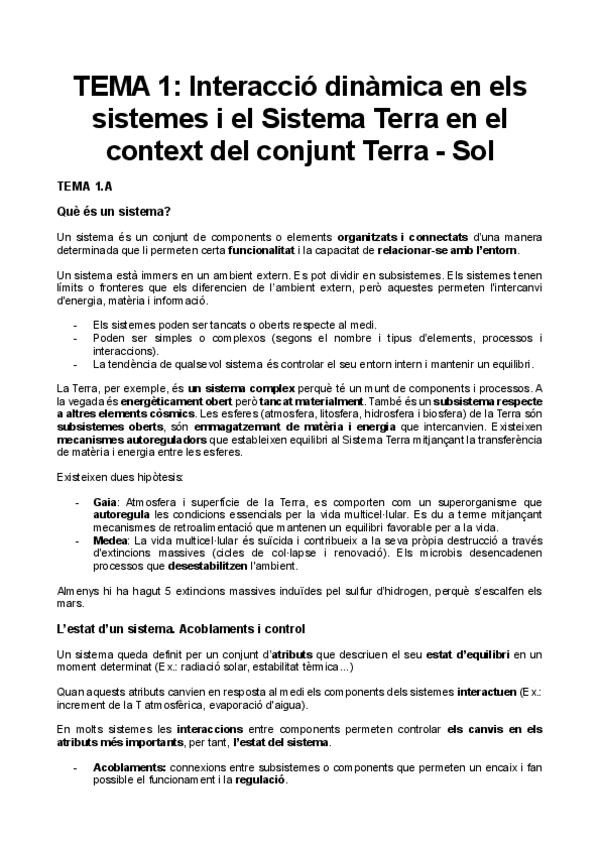 TEMA 1: Interacció dinàmica en els sistemes i el Sistema Terra en el context del conjunt Terra - Sol

TEMA 1.A

Què és un sistema?

Un sistema és un conjunt de components o elements organitzats i connectats d'una manera determinada que li permeten certa funcionalitat i la capacitat de relacionar-se amb l'entorn.

Un sistema està immers en un ambient extern. Es pot dividir en subsistemes. Els sistemes tenen límits o fronteres que els diferencien de l'ambient extern, però aquestes permeten l'intercanvi d'energia, matèria i informació.

- Els sistemes poden ser tancats o oberts respecte al medi.
- Poden ser simples o complexos (segons el nombre i tipus d'elements, processos i interaccions).
- La tendència de qualsevol sistema és controlar el seu entorn intern i mantenir un equilibri.

La Terra, per exemple, és un sistema complex perquè té un munt de components i processos. A la vegada és energèticament obert però tancat materialment. També és un subsistema respecte a altres elements còsmics. Les esferes (atmosfera, litosfera, hidrosfera i biosfera) de la Terra són subsistemes oberts, són emmagatzemant de matèria i energia que intercanvien. Existeixen mecanismes autoreguladors que estableixen equilibri al Sistema Terra mitjançant la transferència de matèria i energia entre les esferes.

Existeixen dues hipòtesis:

- Gaia: Atmosfera i superfície de la Terra, es comporten com un superorganisme que autoregula les condicions essencials per la vida multicel·lular. Es du a terme mitjançant mecanismes de retroalimentació que mantenen un equilibri favorable per a la vida.
- Medea: La vida multicel·lular és suïcida i contribueix a la seva pròpia destrucció a través d'extincions massives (cicles de col·lapse i renovació). Els microbis desencadenen processos que desestabilitzen l'ambient.

Almenys hi ha hagut 5 extincions massives induïdes pel sulfur d'hidrogen, perquè s'escalfen els mars.

L'estat d'un sistema. Acoblaments i control

Un sistema queda definit per un conjunt d'atributs que descriuen el seu estat d'equilibri en un moment determinat (Ex.: radiació solar, estabilitat tèrmica...)

Quan aquests atributs canvien en resposta al medi els components dels sistemes interactuen (Ex.: increment de la T atmosfèrica, evaporació d'aigua).

En molts sistemes les interaccions entre components permeten controlar els canvis en els atributs més importants, per tant, l'estat del sistema.

- Acoblaments: connexions entre subsistemes o components que permeten un encaix i fan possible el funcionament i la regulació.